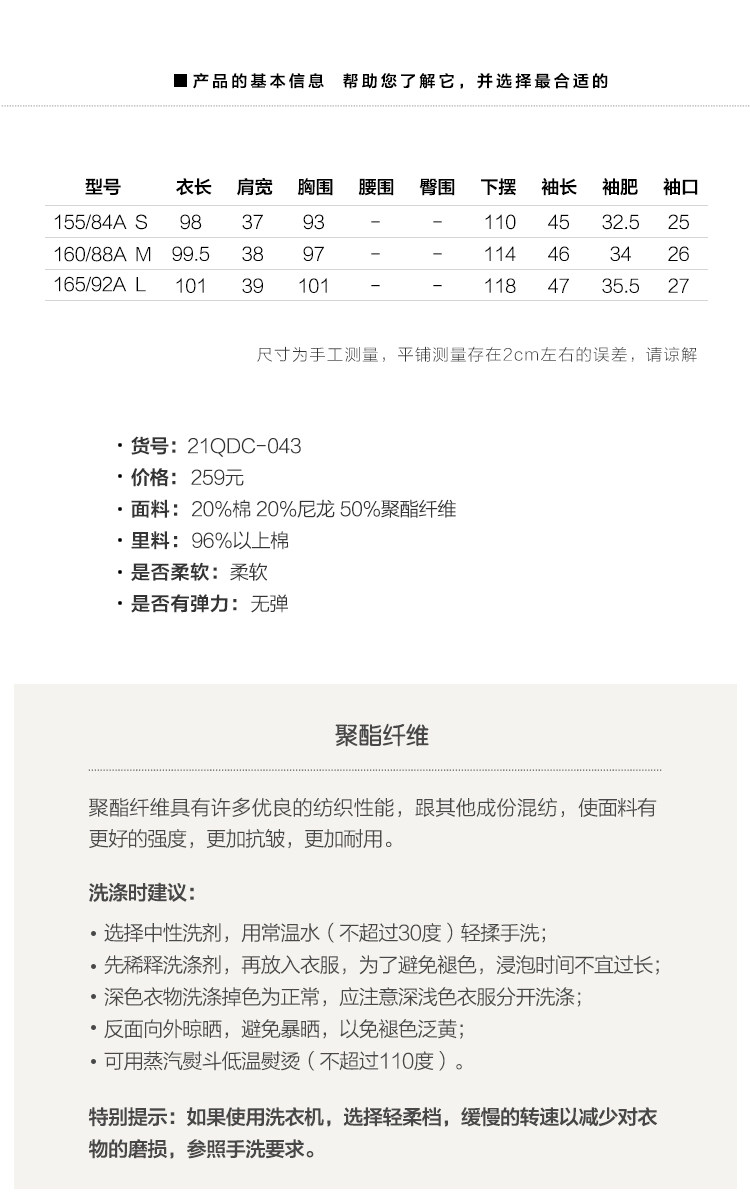 ■ 产品的基本信息　帮助您了解它，并选择最合适的

| 型号 | 衣长 | 肩宽 | 胸围 | 腰围 | 臀围 | 下摆 | 袖长 | 袖肥 | 袖口 |
|---|---|---|---|---|---|---|---|---|---|
| 155/84A S | 98 | 37 | 93 | - | - | 110 | 45 | 32.5 | 25 |
| 160/88A M | 99.5 | 38 | 97 | - | - | 114 | 46 | 34 | 26 |
| 165/92A L | 101 | 39 | 101 | - | - | 118 | 47 | 35.5 | 27 |

尺寸为手工测量，平铺测量存在2cm左右的误差，请谅解

· 货号：21QDC-043
· 价格：259元
· 面料：20%棉 20%尼龙 50%聚酯纤维
· 里料：96%以上棉
· 是否柔软：柔软
· 是否有弹力：无弹

聚酯纤维

聚酯纤维具有许多优良的纺织性能，跟其他成份混纺，使面料有更好的强度，更加抗皱，更加耐用。

洗涤时建议：

• 选择中性洗剂，用常温水（不超过30度）轻揉手洗；
• 先稀释洗涤剂，再放入衣服，为了避免褪色，浸泡时间不宜过长；
• 深色衣物洗涤掉色为正常，应注意深浅色衣服分开洗涤；
• 反面向外晾晒，避免暴晒，以免褪色泛黄；
• 可用蒸汽熨斗低温熨烫（不超过110度）。

特别提示：如果使用洗衣机，选择轻柔档，缓慢的转速以减少对衣物的磨损，参照手洗要求。